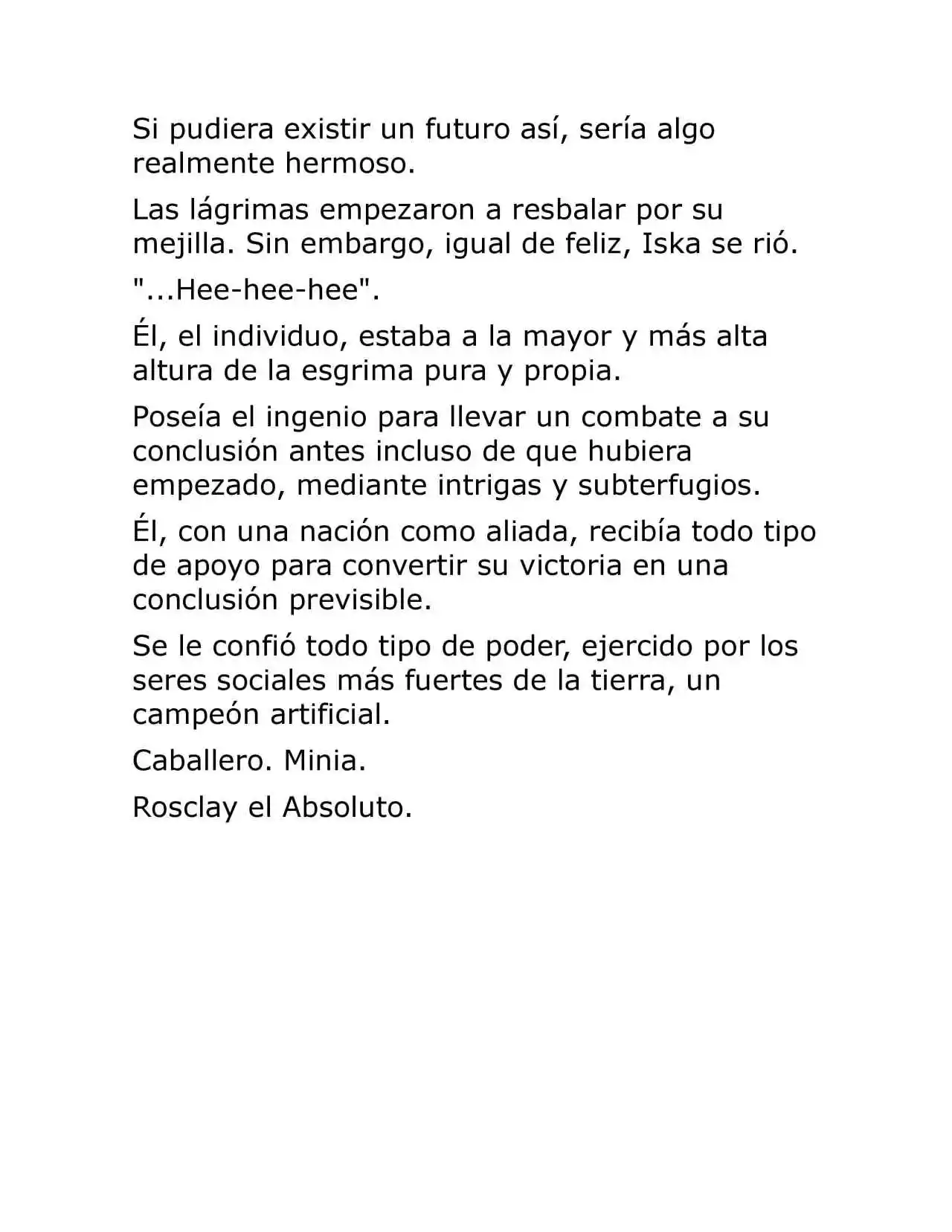 Si pudiera existir un futuro así, sería algo realmente hermoso.

Las lágrimas empezaron a resbalar por su mejilla. Sin embargo, igual de feliz, Iska se rió.

"...Hee-hee-hee".

Él, el individuo, estaba a la mayor y más alta altura de la esgrima pura y propia.

Poseía el ingenio para llevar un combate a su conclusión antes incluso de que hubiera empezado, mediante intrigas y subterfugios.

Él, con una nación como aliada, recibía todo tipo de apoyo para convertir su victoria en una conclusión previsible.

Se le confió todo tipo de poder, ejercido por los seres sociales más fuertes de la tierra, un campeón artificial.

Caballero. Minia.

Rosclay el Absoluto.